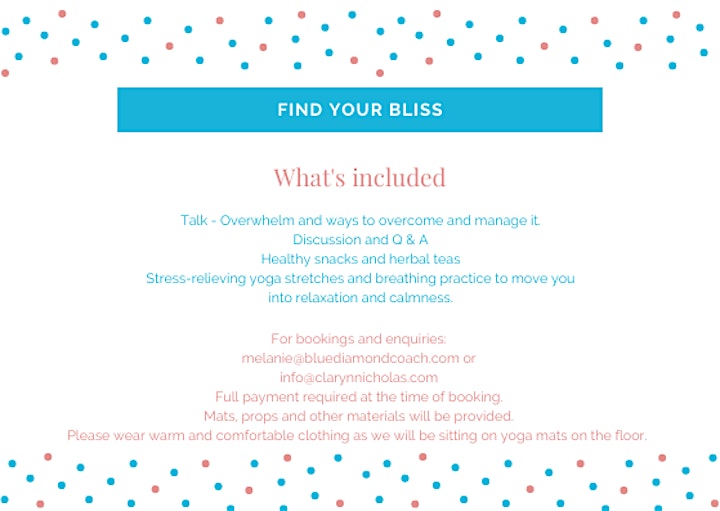 FIND YOUR BLISS

What's included

Talk - Overwhelm and ways to overcome and manage it.
Discussion and Q & A
Healthy snacks and herbal teas
Stress-relieving yoga stretches and breathing practice to move you into relaxation and calmness.

For bookings and enquiries:
melanie@bluediamondcoach.com or
info@clarynnicholas.com
Full payment required at the time of booking.
Mats, props and other materials will be provided.
Please wear warm and comfortable clothing as we will be sitting on yoga mats on the floor.